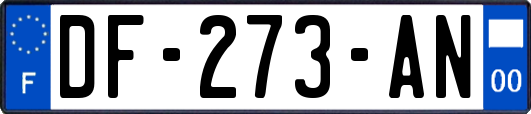 F

DF-273-AN

00